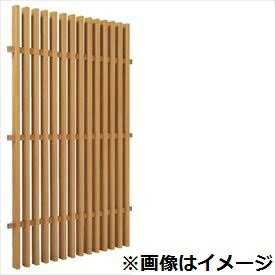 ※画像はイメージ